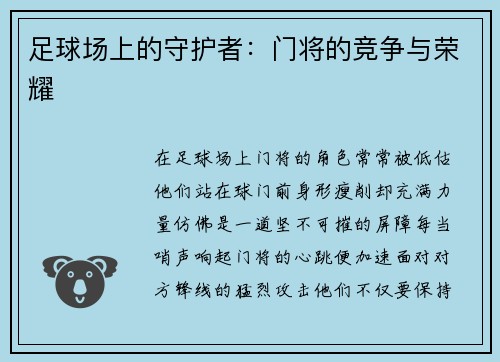 足球场上的守护者：门将的竞争与荣耀

在足球场上门将的角色常常被低估他们站在球门前身形瘦削却充满力量仿佛是一道坚不可摧的屏障每当哨声响起门将的心跳便加速面对对方锋线的猛烈攻击他们不仅要保持